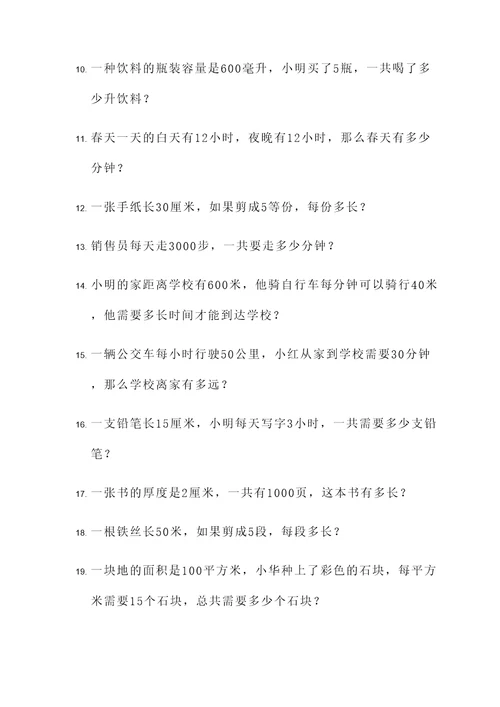 10. 一种饮料的瓶装容量是600毫升，小明买了5瓶，一共喝了多少升饮料？

11. 春天一天的白天有12小时，夜晚有12小时，那么春天有多少分钟？

12. 一张手纸长30厘米，如果剪成5等份，每份多长？

13. 销售员每天走3000步，一共要走多少分钟？

14. 小明的家距离学校有600米，他骑自行车每分钟可以骑行40米，他需要多长时间才能到达学校？

15. 一辆公交车每小时行驶50公里，小红从家到学校需要30分钟，那么学校离家有多远？

16. 一支铅笔长15厘米，小明每天写字3小时，一共需要多少支铅笔？

17. 一张书的厚度是2厘米，一共有1000页，这本书有多长？

18. 一根铁丝长50米，如果剪成5段，每段多长？

19. 一块地的面积是100平方米，小华种上了彩色的石块，每平方米需要15个石块，总共需要多少个石块？